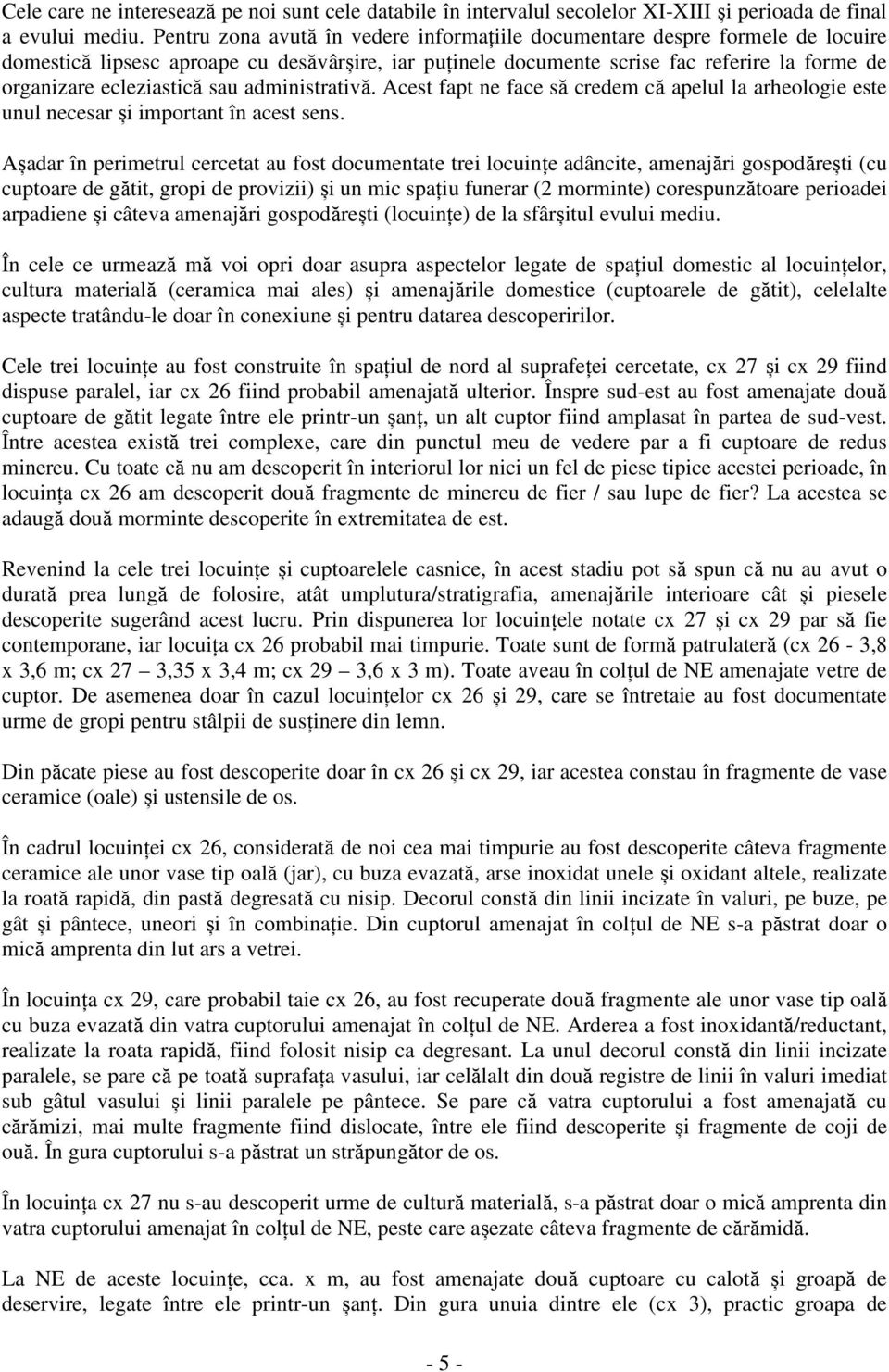 Cele care ne interesează pe noi sunt cele databile în intervalul secolelor XI-XIII şi perioada de final a evului mediu. Pentru zona avută în vedere informaţiile documentare despre formele de locuire domestică lipsesc aproape cu desăvârşire, iar puţinele documente scrise fac referire la forme de organizare ecleziastică sau administrativă. Acest fapt ne face să credem că apelul la arheologie este unul necesar şi important în acest sens.

Aşadar în perimetrul cercetat au fost documentate trei locuinţe adâncite, amenajări gospodăreşti (cu cuptoare de gătit, gropi de provizii) şi un mic spaţiu funerar (2 morminte) corespunzătoare perioadei arpadiene şi câteva amenajări gospodăreşti (locuinţe) de la sfârşitul evului mediu.

În cele ce urmează mă voi opri doar asupra aspectelor legate de spaţiul domestic al locuinţelor, cultura materială (ceramica mai ales) şi amenajările domestice (cuptoarele de gătit), celelalte aspecte tratându-le doar în conexiune şi pentru datarea descoperirilor.

Cele trei locuinţe au fost construite în spaţiul de nord al suprafeţei cercetate, cx 27 şi cx 29 fiind dispuse paralel, iar cx 26 fiind probabil amenajată ulterior. Înspre sud-est au fost amenajate două cuptoare de gătit legate între ele printr-un şanţ, un alt cuptor fiind amplasat în partea de sud-vest. Între acestea există trei complexe, care din punctul meu de vedere par a fi cuptoare de redus minereu. Cu toate că nu am descoperit în interiorul lor nici un fel de piese tipice acestei perioade, în locuinţa cx 26 am descoperit două fragmente de minereu de fier / sau lupe de fier? La acestea se adaugă două morminte descoperite în extremitatea de est.

Revenind la cele trei locuinţe şi cuptoarelele casnice, în acest stadiu pot să spun că nu au avut o durată prea lungă de folosire, atât umplutura/stratigrafia, amenajările interioare cât şi piesele descoperite sugerând acest lucru. Prin dispunerea lor locuinţele notate cx 27 şi cx 29 par să fie contemporane, iar locuiţa cx 26 probabil mai timpurie. Toate sunt de formă patrulateră (cx 26 - 3,8 x 3,6 m; cx 27 – 3,35 x 3,4 m; cx 29 – 3,6 x 3 m). Toate aveau în colţul de NE amenajate vetre de cuptor. De asemenea doar în cazul locuinţelor cx 26 şi 29, care se întretaie au fost documentate urme de gropi pentru stâlpii de susţinere din lemn.

Din păcate piese au fost descoperite doar în cx 26 şi cx 29, iar acestea constau în fragmente de vase ceramice (oale) şi ustensile de os.

În cadrul locuinţei cx 26, considerată de noi cea mai timpurie au fost descoperite câteva fragmente ceramice ale unor vase tip oală (jar), cu buza evazată, arse inoxidat unele şi oxidant altele, realizate la roată rapidă, din pastă degresată cu nisip. Decorul constă din linii incizate în valuri, pe buze, pe gât şi pântece, uneori şi în combinaţie. Din cuptorul amenajat în colţul de NE s-a păstrat doar o mică amprenta din lut ars a vetrei.

În locuinţa cx 29, care probabil taie cx 26, au fost recuperate două fragmente ale unor vase tip oală cu buza evazată din vatra cuptorului amenajat în colţul de NE. Arderea a fost inoxidantă/reductant, realizate la roata rapidă, fiind folosit nisip ca degresant. La unul decorul constă din linii incizate paralele, se pare că pe toată suprafaţa vasului, iar celălalt din două registre de linii în valuri imediat sub gâtul vasului şi linii paralele pe pântece. Se pare că vatra cuptorului a fost amenajată cu cărămizi, mai multe fragmente fiind dislocate, între ele fiind descoperite şi fragmente de coji de ouă. În gura cuptorului s-a păstrat un străpungător de os.

În locuinţa cx 27 nu s-au descoperit urme de cultură materială, s-a păstrat doar o mică amprenta din vatra cuptorului amenajat în colţul de NE, peste care aşezate câteva fragmente de cărămidă.

La NE de aceste locuinţe, cca. x m, au fost amenajate două cuptoare cu calotă şi groapă de deservire, legate între ele printr-un şanţ. Din gura unuia dintre ele (cx 3), practic groapa de

- 5 -